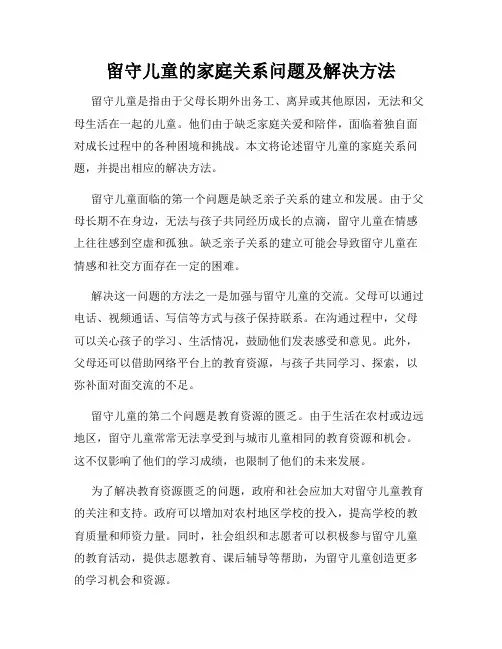 留守儿童的家庭关系问题及解决方法

留守儿童是指由于父母长期外出务工、离异或其他原因，无法和父母生活在一起的儿童。他们由于缺乏家庭关爱和陪伴，面临着独自面对成长过程中的各种困境和挑战。本文将论述留守儿童的家庭关系问题，并提出相应的解决方法。

留守儿童面临的第一个问题是缺乏亲子关系的建立和发展。由于父母长期不在身边，无法与孩子共同经历成长的点滴，留守儿童在情感上往往感到空虚和孤独。缺乏亲子关系的建立可能会导致留守儿童在情感和社交方面存在一定的困难。

解决这一问题的方法之一是加强与留守儿童的交流。父母可以通过电话、视频通话、写信等方式与孩子保持联系。在沟通过程中，父母可以关心孩子的学习、生活情况，鼓励他们发表感受和意见。此外，父母还可以借助网络平台上的教育资源，与孩子共同学习、探索，以弥补面对面交流的不足。

留守儿童的第二个问题是教育资源的匮乏。由于生活在农村或边远地区，留守儿童常常无法享受到与城市儿童相同的教育资源和机会。这不仅影响了他们的学习成绩，也限制了他们的未来发展。

为了解决教育资源匮乏的问题，政府和社会应加大对留守儿童教育的关注和支持。政府可以增加对农村地区学校的投入，提高学校的教育质量和师资力量。同时，社会组织和志愿者可以积极参与留守儿童的教育活动，提供志愿教育、课后辅导等帮助，为留守儿童创造更多的学习机会和资源。